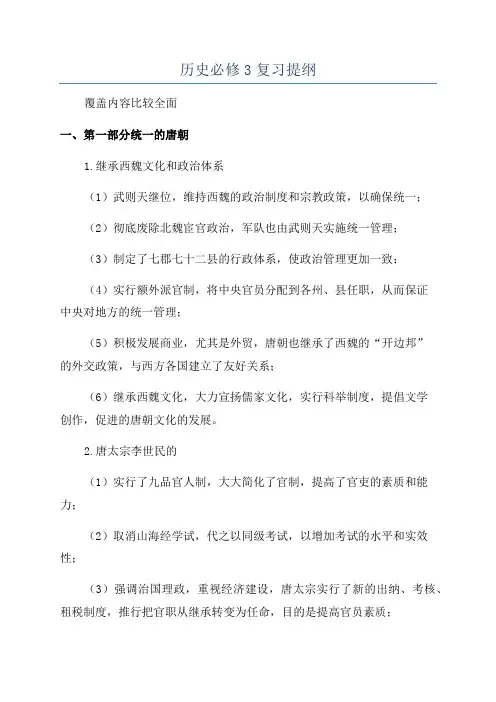 历史必修3复习提纲

覆盖内容比较全面

一、第一部分统一的唐朝

1.继承西魏文化和政治体系

（1）武则天继位，维持西魏的政治制度和宗教政策，以确保统一；

（2）彻底废除北魏宦官政治，军队也由武则天实施统一管理；

（3）制定了七郡七十二县的行政体系，使政治管理更加一致；

（4）实行额外派官制，将中央官员分配到各州、县任职，从而保证中央对地方的统一管理；

（5）积极发展商业，尤其是外贸，唐朝也继承了西魏的“开边邦”的外交政策，与西方各国建立了友好关系；

（6）继承西魏文化，大力宣扬儒家文化，实行科举制度，提倡文学创作，促进的唐朝文化的发展。

2.唐太宗李世民的

（1）实行了九品官人制，大大简化了官制，提高了官吏的素质和能力；

（2）取消山海经学试，代之以同级考试，以增加考试的水平和实效性；

（3）强调治国理政，重视经济建设，唐太宗实行了新的出纳、考核、租税制度，推行把官职从继承转变为任命，目的是提高官员素质；